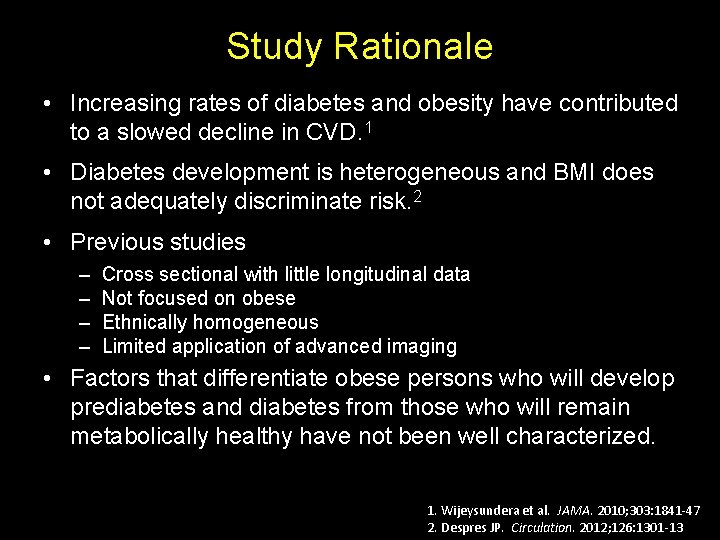 Study Rationale

• Increasing rates of diabetes and obesity have contributed to a slowed decline in CVD.$^1$

• Diabetes development is heterogeneous and BMI does not adequately discriminate risk.$^2$

• Previous studies
– Cross sectional with little longitudinal data
– Not focused on obese
– Ethnically homogeneous
– Limited application of advanced imaging

• Factors that differentiate obese persons who will develop prediabetes and diabetes from those who will remain metabolically healthy have not been well characterized.

1. Wijeysundera et al. JAMA. 2010;303:1841-47
2. Despres JP. Circulation. 2012;126:1301-13